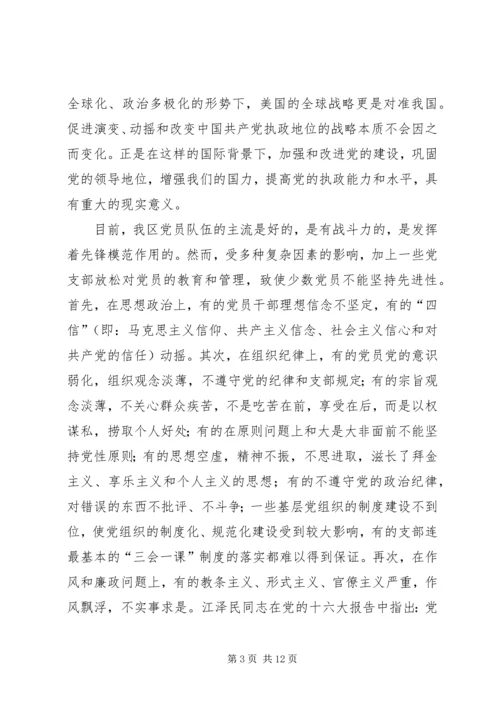 全球化、政治多极化的形势下，美国的全球战略更是对准我国。促进演变、动摇和改变中国共产党执政地位的战略本质不会因之而变化。正是在这样的国际背景下，加强和改进党的建设，巩固党的领导地位，增强我们的国力，提高党的执政能力和水平，具有重大的现实意义。

目前，我区党员队伍的主流是好的，是有战斗力的，是发挥着先锋模范作用的。然而，受多种复杂因素的影响，加上一些党支部放松对党员的教育和管理，致使少数党员不能坚持先进性。首先，在思想政治上，有的党员干部理想信念不坚定，有的“四信”（即：马克思主义信仰、共产主义信念、社会主义信心和对共产党的信任）动摇。其次，在组织纪律上，有的党员党的意识弱化，组织观念淡薄，不遵守党的纪律和支部规定；有的宗旨观念淡薄，不关心群众疾苦，不是吃苦在前，享受在后，而是以权谋私，捞取个人好处；有的在原则问题上和大是大非面前不能坚持党性原则；有的思想空虚，精神不振，不思进取，滋长了拜金主义、享乐主义和个人主义的思想；有的不遵守党的政治纪律，对错误的东西不批评、不斗争；一些基层党组织的制度建设不到位，使党组织的制度化、规范化建设受到较大影响，有的支部连最基本的“三会一课”制度的落实都难以得到保证。再次，在作风和廉政问题上，有的教条主义、形式主义、官僚主义严重，作风飘浮，不实事求是。江泽民同志在党的十六大报告中指出：党

第 3 页 共 12 页